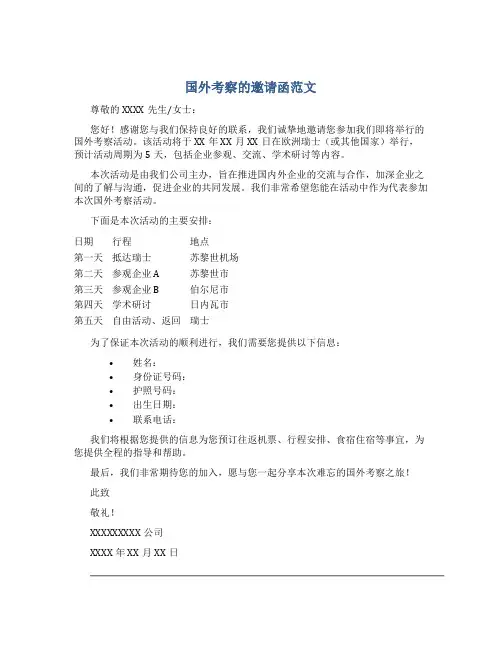 国外考察的邀请函范文

尊敬的 XXXX 先生/女士：

您好！感谢您与我们保持良好的联系，我们诚挚地邀请您参加我们即将举行的国外考察活动。该活动将于 XX 年 XX 月 XX 日在欧洲瑞士（或其他国家）举行，预计活动周期为 5 天，包括企业参观、交流、学术研讨等内容。

本次活动是由我们公司主办，旨在推进国内外企业的交流与合作，加深企业之间的了解与沟通，促进企业的共同发展。我们非常希望您能在活动中作为代表参加本次国外考察活动。

下面是本次活动的主要安排：

| 日期 | 行程 | 地点 |
|---|---|---|
| 第一天 | 抵达瑞士 | 苏黎世机场 |
| 第二天 | 参观企业 A | 苏黎世市 |
| 第三天 | 参观企业 B | 伯尔尼市 |
| 第四天 | 学术研讨 | 日内瓦市 |
| 第五天 | 自由活动、返回 | 瑞士 |

为了保证本次活动的顺利进行，我们需要您提供以下信息：

• 姓名：
• 身份证号码：
• 护照号码：
• 出生日期：
• 联系电话：

我们将根据您提供的信息为您预订往返机票、行程安排、食宿住宿等事宜，为您提供全程的指导和帮助。

最后，我们非常期待您的加入，愿与您一起分享本次难忘的国外考察之旅！

此致

敬礼！

XXXXXXXXX 公司

XXXX 年 XX 月 XX 日